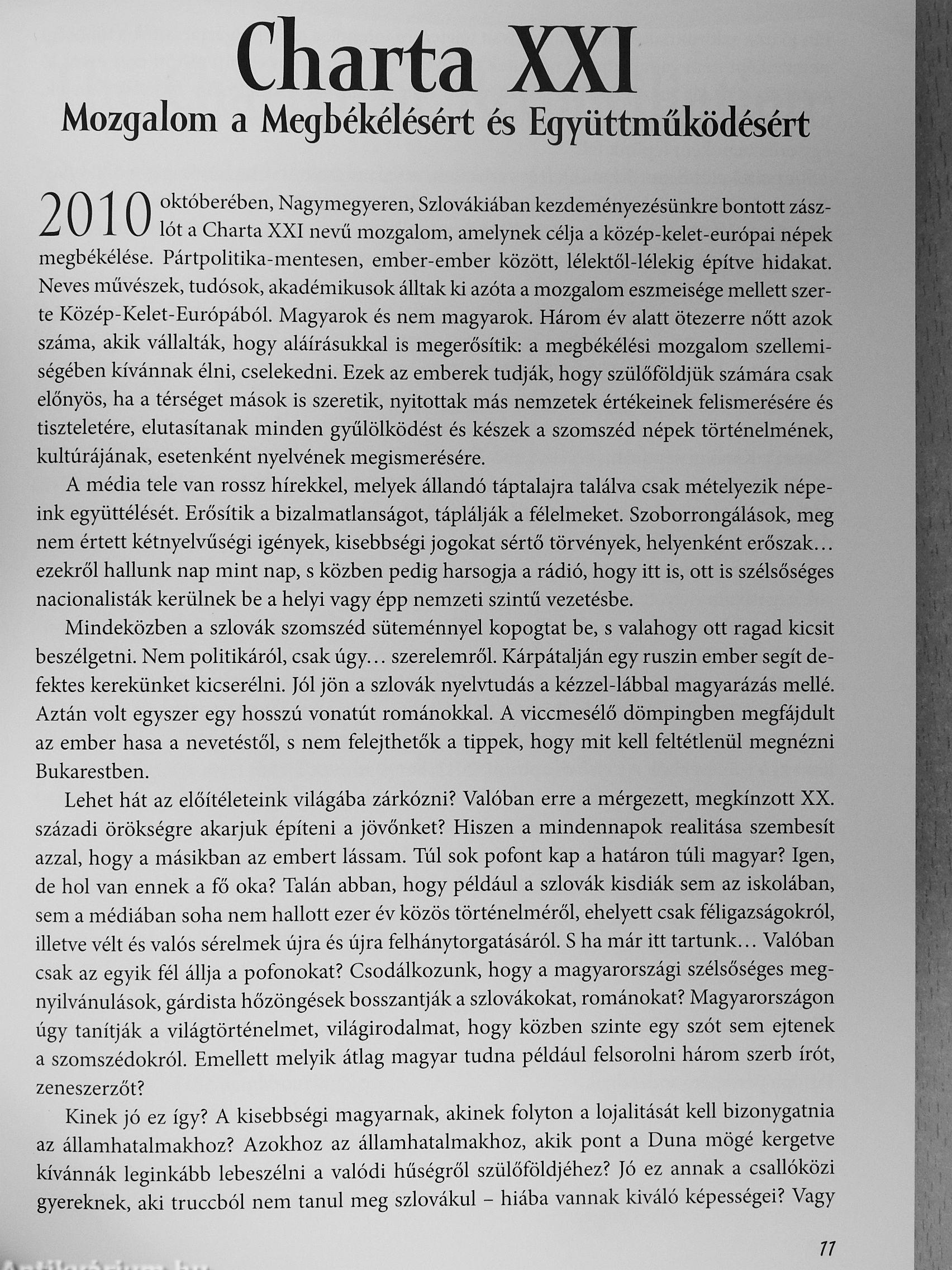 Charta XXI
Mozgalom a Megbékélésért és Együttműködésért

2010 októberében, Nagymegyeren, Szlovákiában kezdeményezésünkre bontott zászlót a Charta XXI nevű mozgalom, amelynek célja a közép-kelet-európai népek megbékélése. Pártpolitika-mentesen, ember-ember között, lélektől-lélekig építve hidakat. Neves művészek, tudósok, akadémikusok álltak ki azóta a mozgalom eszmeisége mellett szerte Közép-Kelet-Európából. Magyarok és nem magyarok. Három év alatt ötezerre nőtt azok száma, akik vállalták, hogy aláírásukkal is megerősítik: a megbékélési mozgalom szellemiségében kívánnak élni, cselekedni. Ezek az emberek tudják, hogy szülőföldjük számára csak előnyös, ha a térséget mások is szeretik, nyitottak más nemzetek értékeinek felismerésére és tiszteletére, elutasítanak minden gyűlölködést és készek a szomszéd népek történelmének, kultúrájának, esetenként nyelvének megismerésére.

A média tele van rossz hírekkel, melyek állandó táptalajra találva csak mételyezik népeink együttélését. Erősítik a bizalmatlanságot, táplálják a félelmeket. Szoborrongálások, meg nem értett kétnyelvűségi igények, kisebbségi jogokat sértő törvények, helyenként erőszak… ezekről hallunk nap mint nap, s közben pedig harsogja a rádió, hogy itt is, ott is szélsőséges nacionalisták kerülnek be a helyi vagy épp nemzeti szintű vezetésbe.

Mindeközben a szlovák szomszéd süteménnyel kopogtat be, s valahogy ott ragad kicsit beszélgetni. Nem politikáról, csak úgy… szerelemről. Kárpátalján egy ruszin ember segít defektes kerekünket kicserélni. Jól jön a szlovák nyelvtudás a kézzel-lábbal magyarázás mellé. Aztán volt egyszer egy hosszú vonatút románokkal. A viccmesélő dömpingben megfájdult az ember hasa a nevetéstől, s nem felejthetők a tippek, hogy mit kell feltétlenül megnézni Bukarestben.

Lehet hát az előítéleteink világába zárkózni? Valóban erre a mérgezett, megkínzott XX. századi örökségre akarjuk építeni a jövőnket? Hiszen a mindennapok realitása szembesít azzal, hogy a másikban az embert lássam. Túl sok pofont kap a határon túli magyar? Igen, de hol van ennek a fő oka? Talán abban, hogy például a szlovák kisdiák sem az iskolában, sem a médiában soha nem hallott ezer év közös történelméről, ehelyett csak féligazságokról, illetve vélt és valós sérelmek újra és újra felhánytorgatásáról. S ha már itt tartunk… Valóban csak az egyik fél állja a pofonokat? Csodálkozunk, hogy a magyarországi szélsőséges megnyilvánulások, gárdista hőzöngések bosszantják a szlovákokat, románokat? Magyarországon úgy tanítják a világtörténelmet, világirodalmat, hogy közben szinte egy szót sem ejtenek a szomszédokról. Emellett melyik átlag magyar tudna például felsorolni három szerb írót, zeneszerzőt?

Kinek jó ez így? A kisebbségi magyarnak, akinek folyton a lojalitását kell bizonygatnia az államhatalmakhoz? Azokhoz az államhatalmakhoz, akik pont a Duna mögé kergetve kívánnák leginkább lebeszélni a valódi hűségről szülőföldjéhez? Jó ez annak a csallóközi gyereknek, aki truccból nem tanul meg szlovákul – hiába vannak kiváló képességei? Vagy

77

Antikvárium.hu